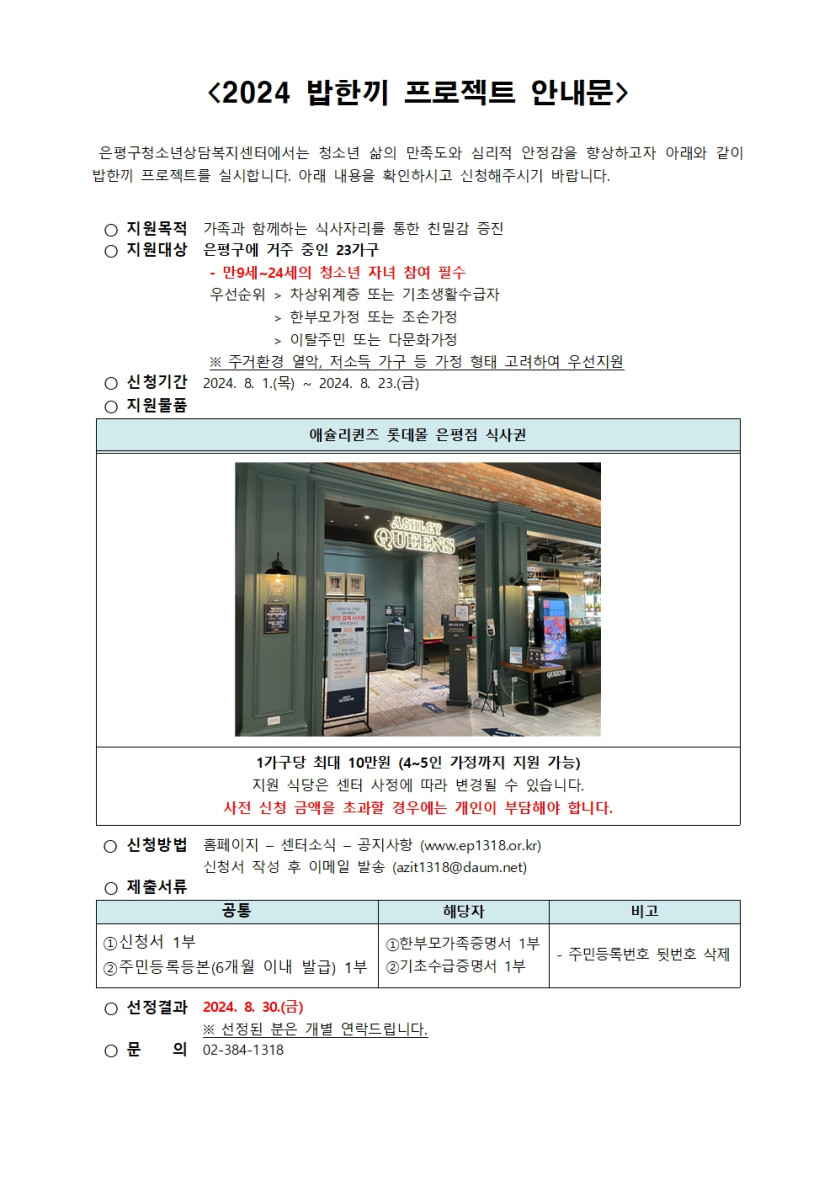 <2024 밥한끼 프로젝트 안내문>

은평구청소년상담복지센터에서는 청소년 삶의 만족도와 심리적 안정감을 향상하고자 아래와 같이 밥한끼 프로젝트를 실시합니다. 아래 내용을 확인하시고 신청해주시기 바랍니다.

○ 지원목적 가족과 함께하는 식사자리를 통한 친밀감 증진
○ 지원대상 은평구에 거주 중인 23가구
- 만9세~24세의 청소년 자녀 참여 필수
우선순위 > 차상위계층 또는 기초생활수급자
> 한부모가정 또는 조손가정
> 이탈주민 또는 다문화가정
※ 주거환경 열악, 저소득 가구 등 가정 형태 고려하여 우선지원
○ 신청기간 2024. 8. 1.(목) ~ 2024. 8. 23.(금)
○ 지원물품

애슐리퀸즈 롯데몰 은평점 식사권

ASHLEY QUEENS

1가구당 최대 10만원 (4~5인 가정까지 지원 가능)
지원 식당은 센터 사정에 따라 변경될 수 있습니다.
사전 신청 금액을 초과할 경우에는 개인이 부담해야 합니다.

○ 신청방법 홈페이지 – 센터소식 – 공지사항 (www.ep1318.or.kr)
신청서 작성 후 이메일 발송 (azit1318@daum.net)
○ 제출서류

| 공통 | 해당자 | 비고 |
|---|---|---|
| ①신청서 1부 ②주민등록등본(6개월 이내 발급) 1부 | ①한부모가족증명서 1부 ②기초수급증명서 1부 | - 주민등록번호 뒷번호 삭제 |

○ 선정결과 2024. 8. 30.(금)
※ 선정된 분은 개별 연락드립니다.
○ 문 의 02-384-1318